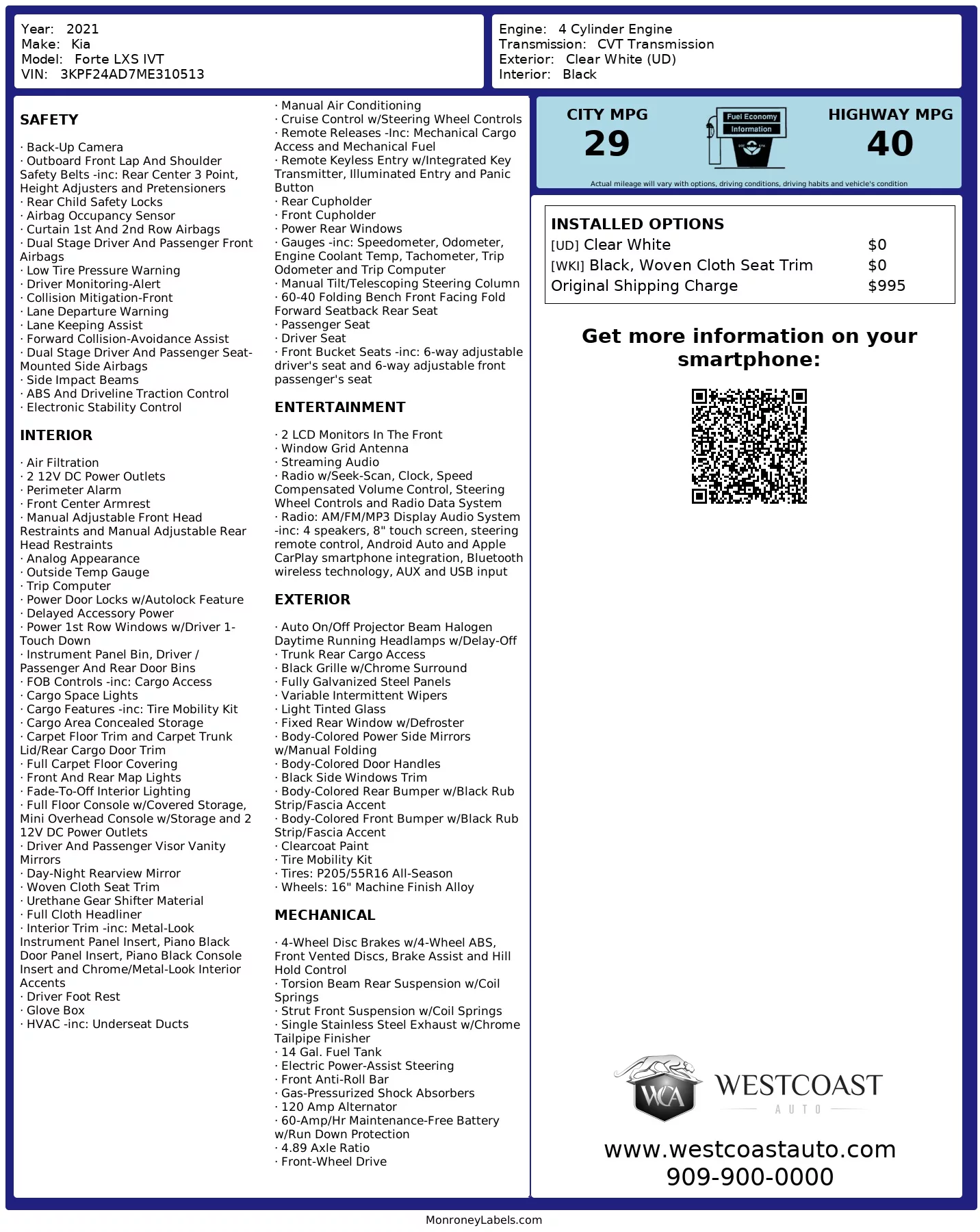 Year: 2021
Make: Kia
Model: Forte LXS IVT
VIN: 3KPF24AD7ME310513

Engine: 4 Cylinder Engine
Transmission: CVT Transmission
Exterior: Clear White (UD)
Interior: Black

SAFETY

· Back-Up Camera
· Outboard Front Lap And Shoulder Safety Belts -inc: Rear Center 3 Point, Height Adjusters and Pretensioners
· Rear Child Safety Locks
· Airbag Occupancy Sensor
· Curtain 1st And 2nd Row Airbags
· Dual Stage Driver And Passenger Front Airbags
· Low Tire Pressure Warning
· Driver Monitoring-Alert
· Collision Mitigation-Front
· Lane Departure Warning
· Lane Keeping Assist
· Forward Collision-Avoidance Assist
· Dual Stage Driver And Passenger Seat-Mounted Side Airbags
· Side Impact Beams
· ABS And Driveline Traction Control
· Electronic Stability Control

INTERIOR

· Air Filtration
· 2 12V DC Power Outlets
· Perimeter Alarm
· Front Center Armrest
· Manual Adjustable Front Head Restraints and Manual Adjustable Rear Head Restraints
· Analog Appearance
· Outside Temp Gauge
· Trip Computer
· Power Door Locks w/Autolock Feature
· Delayed Accessory Power
· Power 1st Row Windows w/Driver 1-Touch Down
· Instrument Panel Bin, Driver / Passenger And Rear Door Bins
· FOB Controls -inc: Cargo Access
· Cargo Space Lights
· Cargo Features -inc: Tire Mobility Kit
· Cargo Area Concealed Storage
· Carpet Floor Trim and Carpet Trunk Lid/Rear Cargo Door Trim
· Full Carpet Floor Covering
· Front And Rear Map Lights
· Fade-To-Off Interior Lighting
· Full Floor Console w/Covered Storage, Mini Overhead Console w/Storage and 2 12V DC Power Outlets
· Driver And Passenger Visor Vanity Mirrors
· Day-Night Rearview Mirror
· Woven Cloth Seat Trim
· Urethane Gear Shifter Material
· Full Cloth Headliner
· Interior Trim -inc: Metal-Look Instrument Panel Insert, Piano Black Door Panel Insert, Piano Black Console Insert and Chrome/Metal-Look Interior Accents
· Driver Foot Rest
· Glove Box
· HVAC -inc: Underseat Ducts

· Manual Air Conditioning
· Cruise Control w/Steering Wheel Controls
· Remote Releases -Inc: Mechanical Cargo Access and Mechanical Fuel
· Remote Keyless Entry w/Integrated Key Transmitter, Illuminated Entry and Panic Button
· Rear Cupholder
· Front Cupholder
· Power Rear Windows
· Gauges -inc: Speedometer, Odometer, Engine Coolant Temp, Tachometer, Trip Odometer and Trip Computer
· Manual Tilt/Telescoping Steering Column
· 60-40 Folding Bench Front Facing Fold Forward Seatback Rear Seat
· Passenger Seat
· Driver Seat
· Front Bucket Seats -inc: 6-way adjustable driver's seat and 6-way adjustable front passenger's seat

ENTERTAINMENT

· 2 LCD Monitors In The Front
· Window Grid Antenna
· Streaming Audio
· Radio w/Seek-Scan, Clock, Speed Compensated Volume Control, Steering Wheel Controls and Radio Data System
· Radio: AM/FM/MP3 Display Audio System -inc: 4 speakers, 8" touch screen, steering remote control, Android Auto and Apple CarPlay smartphone integration, Bluetooth wireless technology, AUX and USB input

EXTERIOR

· Auto On/Off Projector Beam Halogen Daytime Running Headlamps w/Delay-Off
· Trunk Rear Cargo Access
· Black Grille w/Chrome Surround
· Fully Galvanized Steel Panels
· Variable Intermittent Wipers
· Light Tinted Glass
· Fixed Rear Window w/Defroster
· Body-Colored Power Side Mirrors w/Manual Folding
· Body-Colored Door Handles
· Black Side Windows Trim
· Body-Colored Rear Bumper w/Black Rub Strip/Fascia Accent
· Body-Colored Front Bumper w/Black Rub Strip/Fascia Accent
· Clearcoat Paint
· Tire Mobility Kit
· Tires: P205/55R16 All-Season
· Wheels: 16" Machine Finish Alloy

MECHANICAL

· 4-Wheel Disc Brakes w/4-Wheel ABS, Front Vented Discs, Brake Assist and Hill Hold Control
· Torsion Beam Rear Suspension w/Coil Springs
· Strut Front Suspension w/Coil Springs
· Single Stainless Steel Exhaust w/Chrome Tailpipe Finisher
· 14 Gal. Fuel Tank
· Electric Power-Assist Steering
· Front Anti-Roll Bar
· Gas-Pressurized Shock Absorbers
· 120 Amp Alternator
· 60-Amp/Hr Maintenance-Free Battery w/Run Down Protection
· 4.89 Axle Ratio
· Front-Wheel Drive

CITY MPG
29
Fuel Economy Information
HIGHWAY MPG
40
Actual mileage will vary with options, driving conditions, driving habits and vehicle's condition

INSTALLED OPTIONS
| | |
|---|---|
| [UD] Clear White | $0 |
| [WKI] Black, Woven Cloth Seat Trim | $0 |
| Original Shipping Charge | $995 |

Get more information on your smartphone:

WCA WESTCOAST AUTO
www.westcoastauto.com
909-900-0000

MonroneyLabels.com